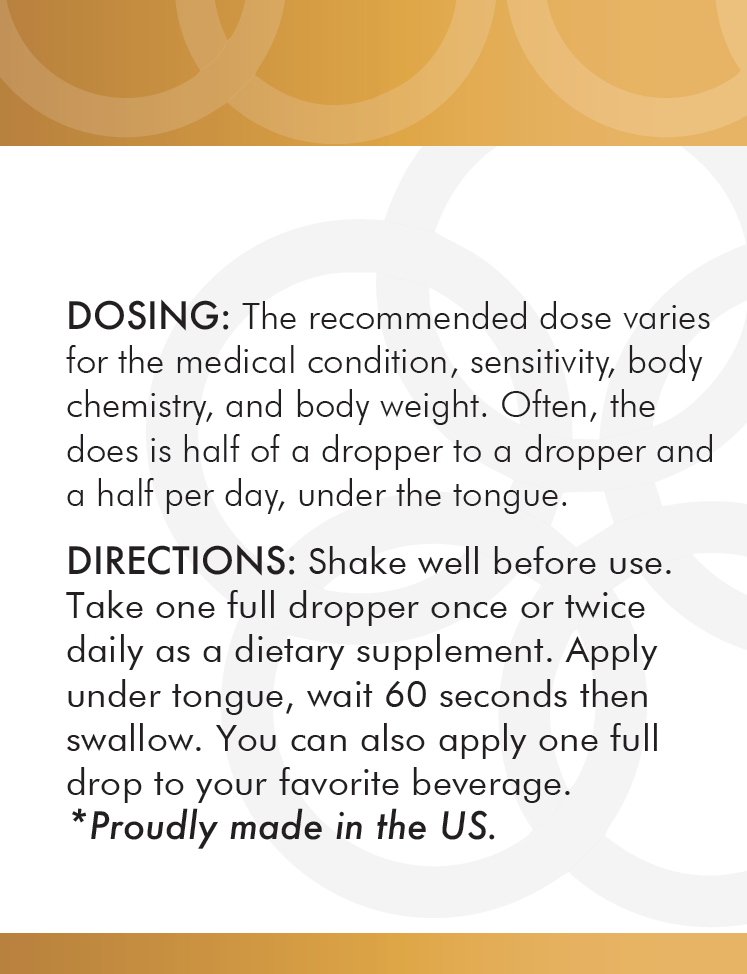 DOSING: The recommended dose varies for the medical condition, sensitivity, body chemistry, and body weight. Often, the does is half of a dropper to a dropper and a half per day, under the tongue.

DIRECTIONS: Shake well before use. Take one full dropper once or twice daily as a dietary supplement. Apply under tongue, wait 60 seconds then swallow. You can also apply one full drop to your favorite beverage.
*Proudly made in the US.